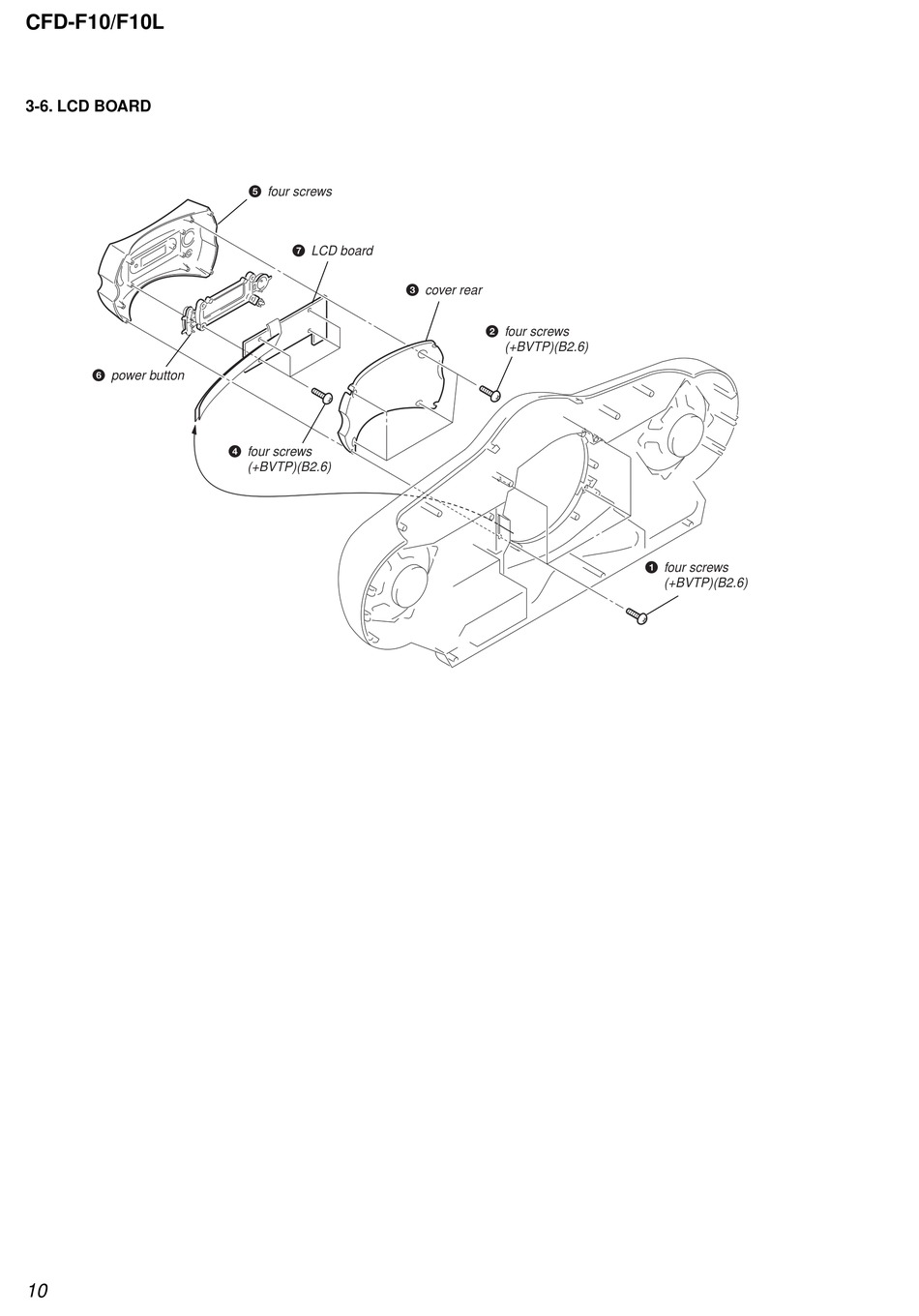 CFD-F10/F10L

3-6. LCD BOARD

❺ four screws

❼ LCD board

❸ cover rear

❷ four screws (+BVTP)(B2.6)

❻ power button

❹ four screws (+BVTP)(B2.6)

❶ four screws (+BVTP)(B2.6)

10